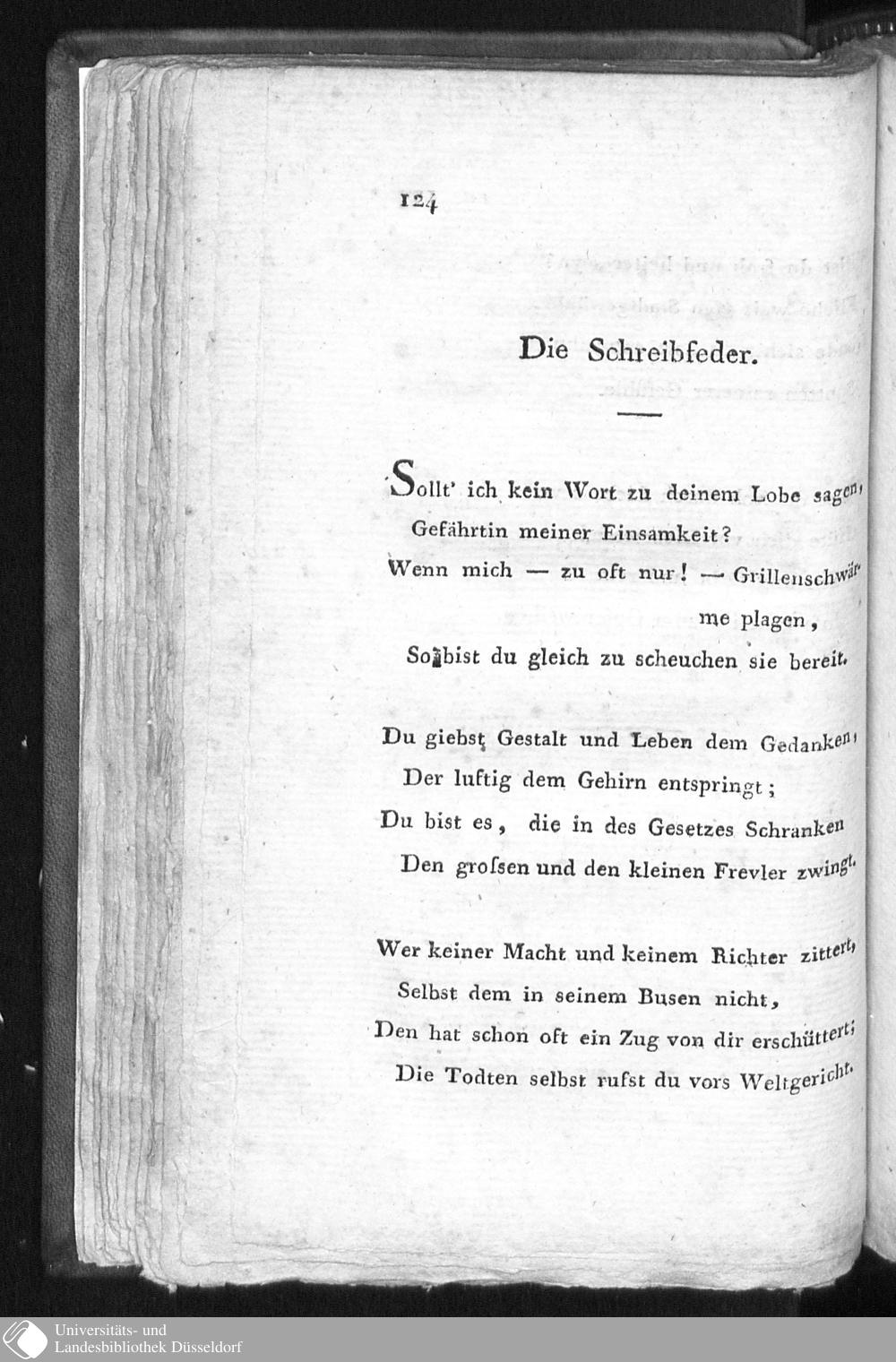 124

Die Schreibfeder.

Sollt' ich kein Wort zu deinem Lobe sagen,
Gefährtin meiner Einsamkeit?
Wenn mich — zu oft nur! — Grillenschwärme plagen,
So bist du gleich zu scheuchen sie bereit.

Du giebst Gestalt und Leben dem Gedanken,
Der luftig dem Gehirn entspringt;
Du bist es, die in des Gesetzes Schranken
Den groſsen und den kleinen Frevler zwingt.

Wer keiner Macht und keinem Richter zittert,
Selbst dem in seinem Busen nicht,
Den hat schon oft ein Zug von dir erschüttert;
Die Todten selbst rufst du vors Weltgericht.

Universitäts- und
Landesbibliothek Düsseldorf